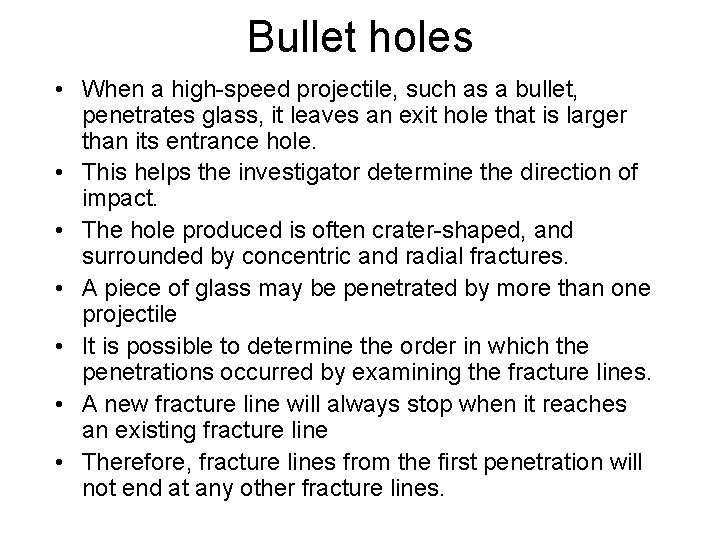 Bullet holes

• When a high-speed projectile, such as a bullet, penetrates glass, it leaves an exit hole that is larger than its entrance hole.
• This helps the investigator determine the direction of impact.
• The hole produced is often crater-shaped, and surrounded by concentric and radial fractures.
• A piece of glass may be penetrated by more than one projectile
• It is possible to determine the order in which the penetrations occurred by examining the fracture lines.
• A new fracture line will always stop when it reaches an existing fracture line
• Therefore, fracture lines from the first penetration will not end at any other fracture lines.